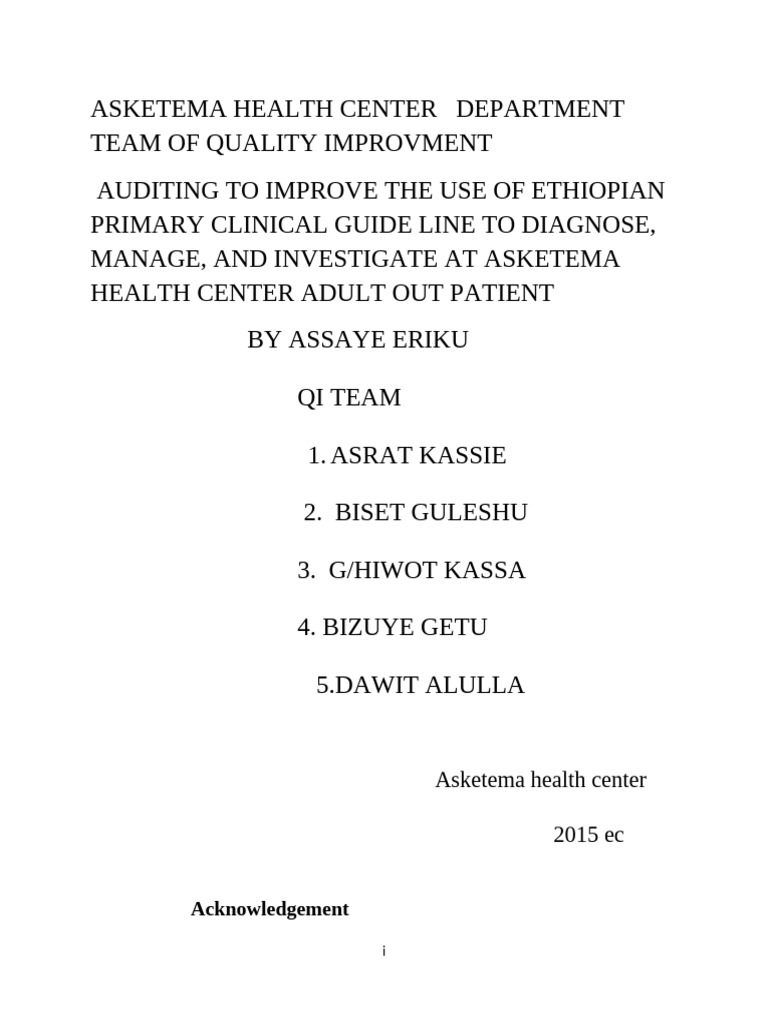 ASKETEMA HEALTH CENTER DEPARTMENT TEAM OF QUALITY IMPROVMENT

AUDITING TO IMPROVE THE USE OF ETHIOPIAN PRIMARY CLINICAL GUIDE LINE TO DIAGNOSE, MANAGE, AND INVESTIGATE AT ASKETEMA HEALTH CENTER ADULT OUT PATIENT

BY ASSAYE ERIKU

QI TEAM

1. ASRAT KASSIE

2. BISET GULESHU

3. G/HIWOT KASSA

4. BIZUYE GETU

5.DAWIT ALULLA

Asketema health center

2015 ec

Acknowledgement

i